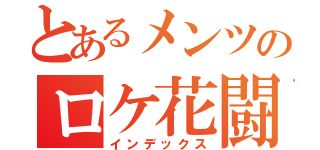 とあるメンツの
ロケ花闘
インデックス